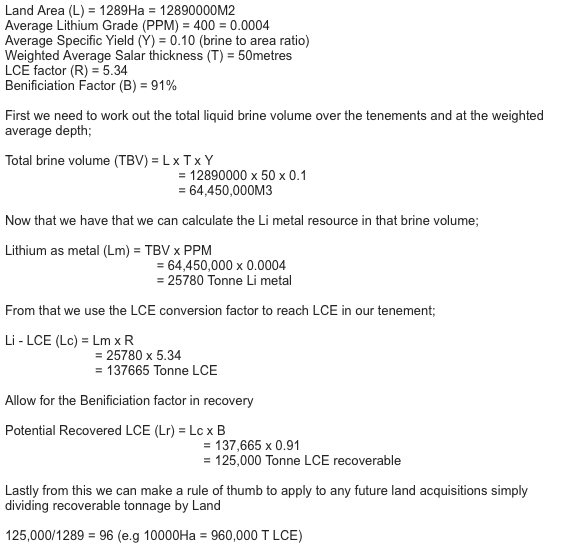 Land Area (L) = 1289Ha = 12890000M2
Average Lithium Grade (PPM) = 400 = 0.0004
Average Specific Yield (Y) = 0.10 (brine to area ratio)
Weighted Average Salar thickness (T) = 50metres
LCE factor (R) = 5.34
Benificiation Factor (B) = 91%

First we need to work out the total liquid brine volume over the tenements and at the weighted average depth;

Total brine volume (TBV) = L x T x Y
= 12890000 x 50 x 0.1
= 64,450,000M3

Now that we have that we can calculate the Li metal resource in that brine volume;

Lithium as metal (Lm) = TBV x PPM
= 64,450,000 x 0.0004
= 25780 Tonne Li metal

From that we use the LCE conversion factor to reach LCE in our tenement;

Li - LCE (Lc) = Lm x R
= 25780 x 5.34
= 137665 Tonne LCE

Allow for the Benificiation factor in recovery

Potential Recovered LCE (Lr) = Lc x B
= 137,665 x 0.91
= 125,000 Tonne LCE recoverable

Lastly from this we can make a rule of thumb to apply to any future land acquisitions simply dividing recoverable tonnage by Land

125,000/1289 = 96 (e.g 10000Ha = 960,000 T LCE)